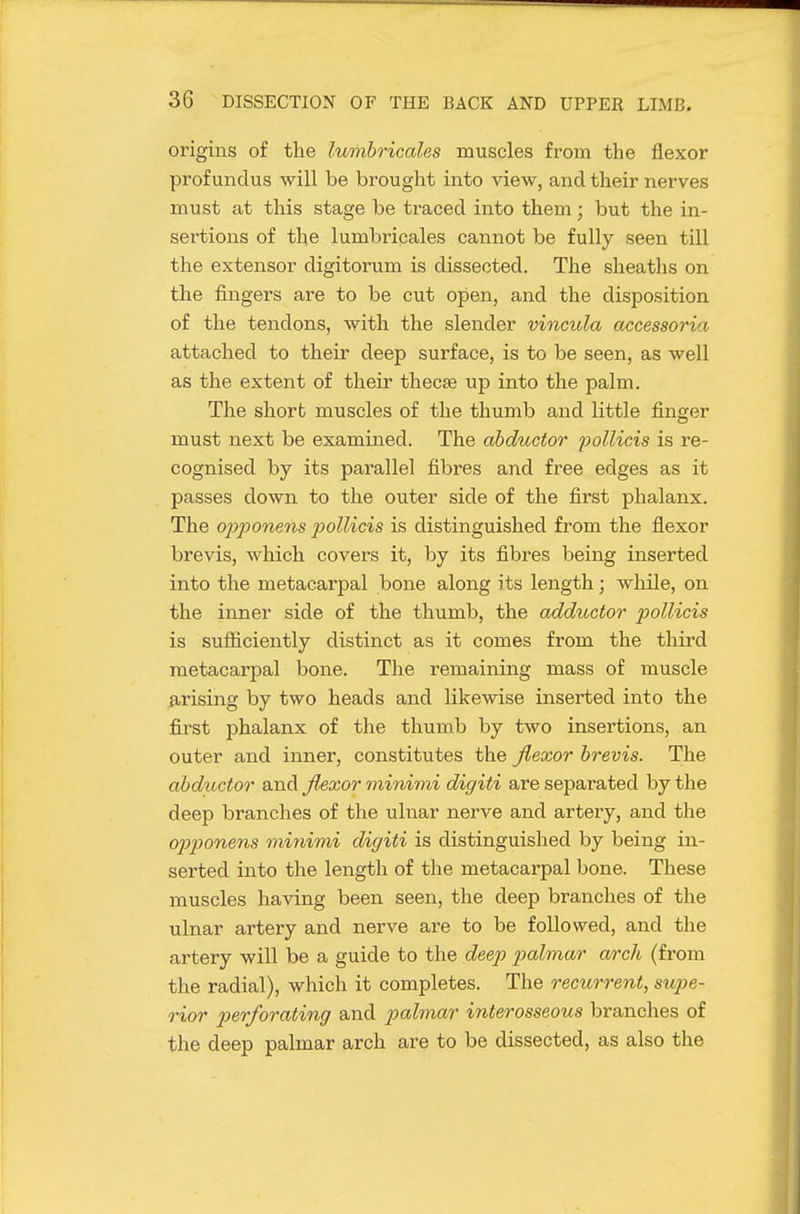 36 DISSECTION OF THE BACK AND UPPER LIMB.

origins of the lumbricales muscles from the flexor profundus will be brought into view, and their nerves must at this stage be traced into them; but the insertions of the lumbricales cannot be fully seen till the extensor digitorum is dissected. The sheaths on the fingers are to be cut open, and the disposition of the tendons, with the slender vincula accessoria attached to their deep surface, is to be seen, as well as the extent of their thecæ up into the palm.

The short muscles of the thumb and little finger must next be examined. The abductor pollicis is recognised by its parallel fibres and free edges as it passes down to the outer side of the first phalanx. The opponens pollicis is distinguished from the flexor brevis, which covers it, by its fibres being inserted into the metacarpal bone along its length; while, on the inner side of the thumb, the adductor pollicis is sufficiently distinct as it comes from the third metacarpal bone. The remaining mass of muscle arising by two heads and likewise inserted into the first phalanx of the thumb by two insertions, an outer and inner, constitutes the flexor brevis. The abductor and flexor minimi digiti are separated by the deep branches of the ulnar nerve and artery, and the opponens minimi digiti is distinguished by being inserted into the length of the metacarpal bone. These muscles having been seen, the deep branches of the ulnar artery and nerve are to be followed, and the artery will be a guide to the deep palmar arch (from the radial), which it completes. The recurrent, superior perforating and palmar interosseous branches of the deep palmar arch are to be dissected, as also the